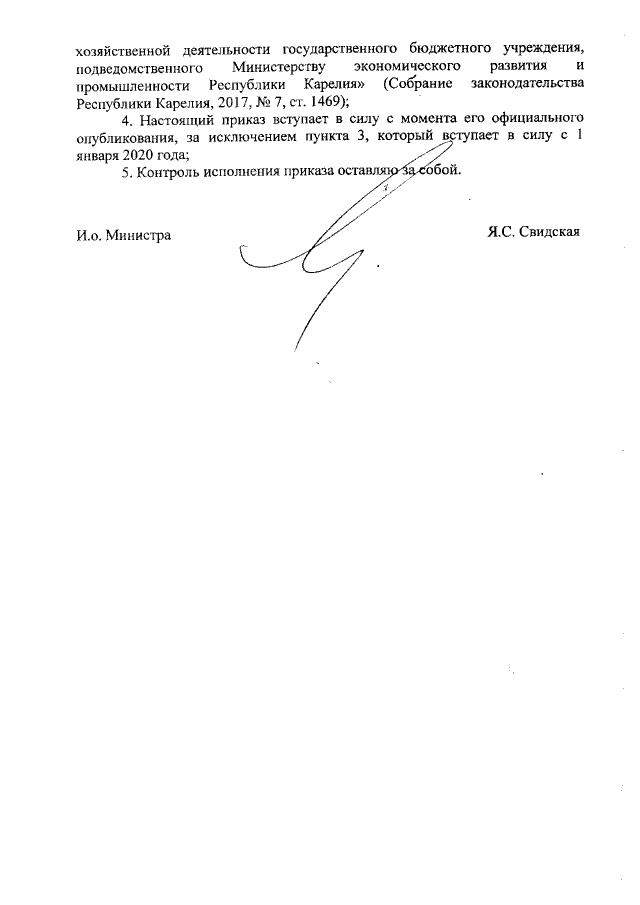 хозяйственной деятельности государственного бюджетного учреждения, подведомственного Министерству экономического развития и промышленности Республики Карелия» (Собрание законодательства Республики Карелия, 2017, № 7, ст. 1469);

4. Настоящий приказ вступает в силу с момента его официального опубликования, за исключением пункта 3, который вступает в силу с 1 января 2020 года;

5. Контроль исполнения приказа оставляю за собой.

И.о. Министра

Я.С. Свидская